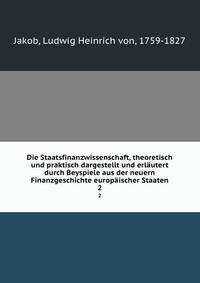 Jakob, Ludwig Heinrich von, 1759-1827

Die Staatsfinanzwissenschaft, theoretisch und praktisch dargestellt und erläutert durch Beyspiele aus der neuern Finanzgeschichte europäischer Staaten
2
2